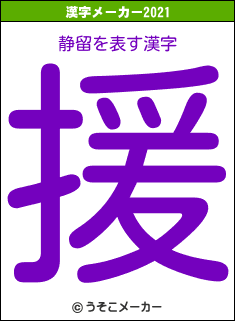 漢字メーカー2021

静留を表す漢字

援

© うそこメーカー